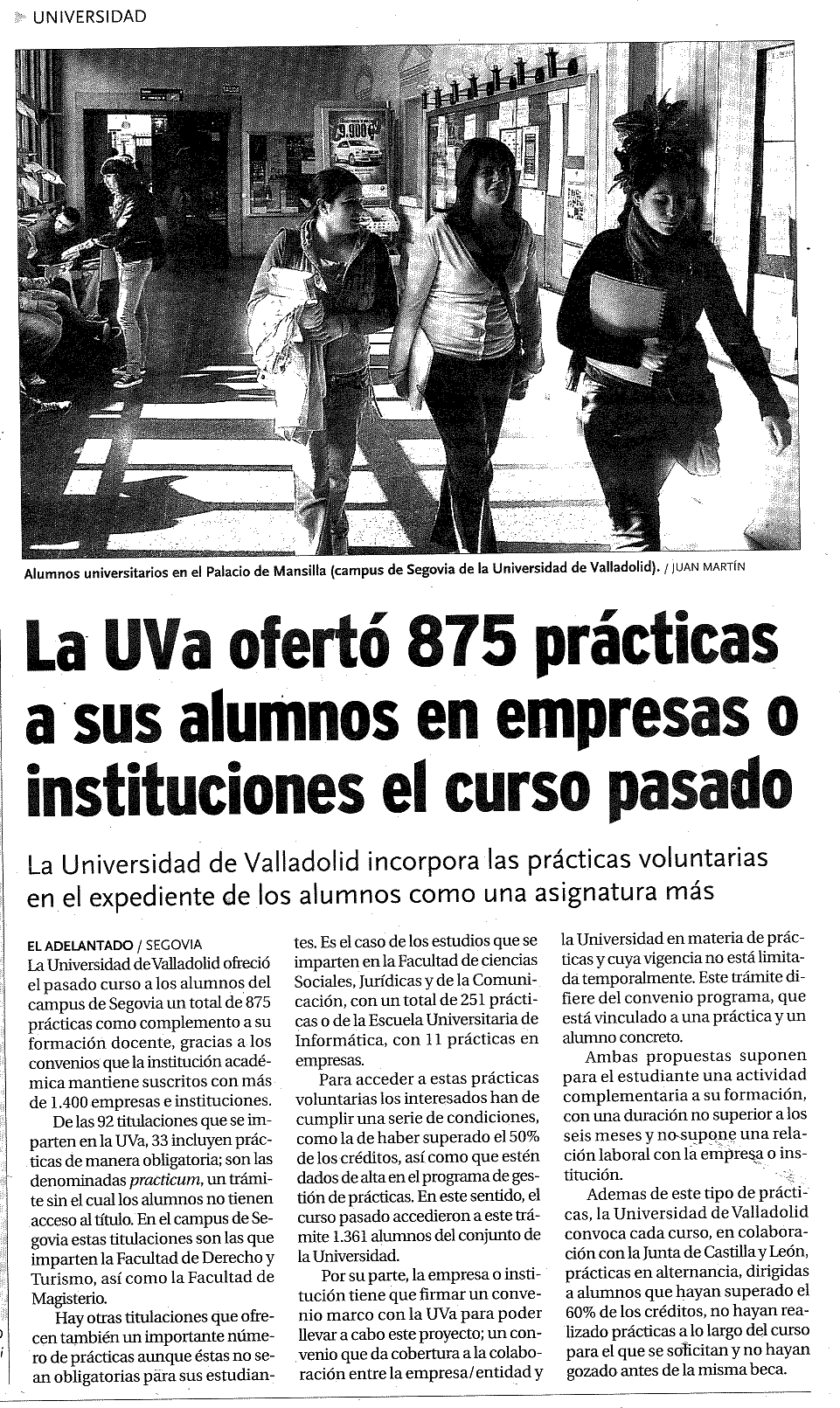 UNIVERSIDAD

9.900 €

Alumnos universitarios en el Palacio de Mansilla (campus de Segovia de la Universidad de Valladolid). / JUAN MARTÍN

La UVa ofertó 875 prácticas a sus alumnos en empresas o instituciones el curso pasado

La Universidad de Valladolid incorpora las prácticas voluntarias en el expediente de los alumnos como una asignatura más

EL ADELANTADO / SEGOVIA
La Universidad de Valladolid ofreció el pasado curso a los alumnos del campus de Segovia un total de 875 prácticas como complemento a su formación docente, gracias a los convenios que la institución académica mantiene suscritos con más de 1.400 empresas e instituciones.

De las 92 titulaciones que se imparten en la UVa, 33 incluyen prácticas de manera obligatoria; son las denominadas practicum, un trámite sin el cual los alumnos no tienen acceso al título. En el campus de Segovia estas titulaciones son las que imparten la Facultad de Derecho y Turismo, así como la Facultad de Magisterio.

Hay otras titulaciones que ofrecen también un importante número de prácticas aunque éstas no sean obligatorias para sus estudiantes. Es el caso de los estudios que se imparten en la Facultad de ciencias Sociales, Jurídicas y de la Comunicación, con un total de 251 prácticas o de la Escuela Universitaria de Informática, con 11 prácticas en empresas.

Para acceder a estas prácticas voluntarias los interesados han de cumplir una serie de condiciones, como la de haber superado el 50% de los créditos, así como que estén dados de alta en el programa de gestión de prácticas. En este sentido, el curso pasado accedieron a este trámite 1.361 alumnos del conjunto de la Universidad.

Por su parte, la empresa o institución tiene que firmar un convenio marco con la UVa para poder llevar a cabo este proyecto; un convenio que da cobertura a la colaboración entre la empresa/entidad y la Universidad en materia de prácticas y cuya vigencia no está limitada temporalmente. Este trámite difiere del convenio programa, que está vinculado a una práctica y un alumno concreto.

Ambas propuestas suponen para el estudiante una actividad complementaria a su formación, con una duración no superior a los seis meses y no supone una relación laboral con la empresa o institución.

Ademas de este tipo de prácticas, la Universidad de Valladolid convoca cada curso, en colaboración con la Junta de Castilla y León, prácticas en alternancia, dirigidas a alumnos que hayan superado el 60% de los créditos, no hayan realizado prácticas a lo largo del curso para el que se solicitan y no hayan gozado antes de la misma beca.